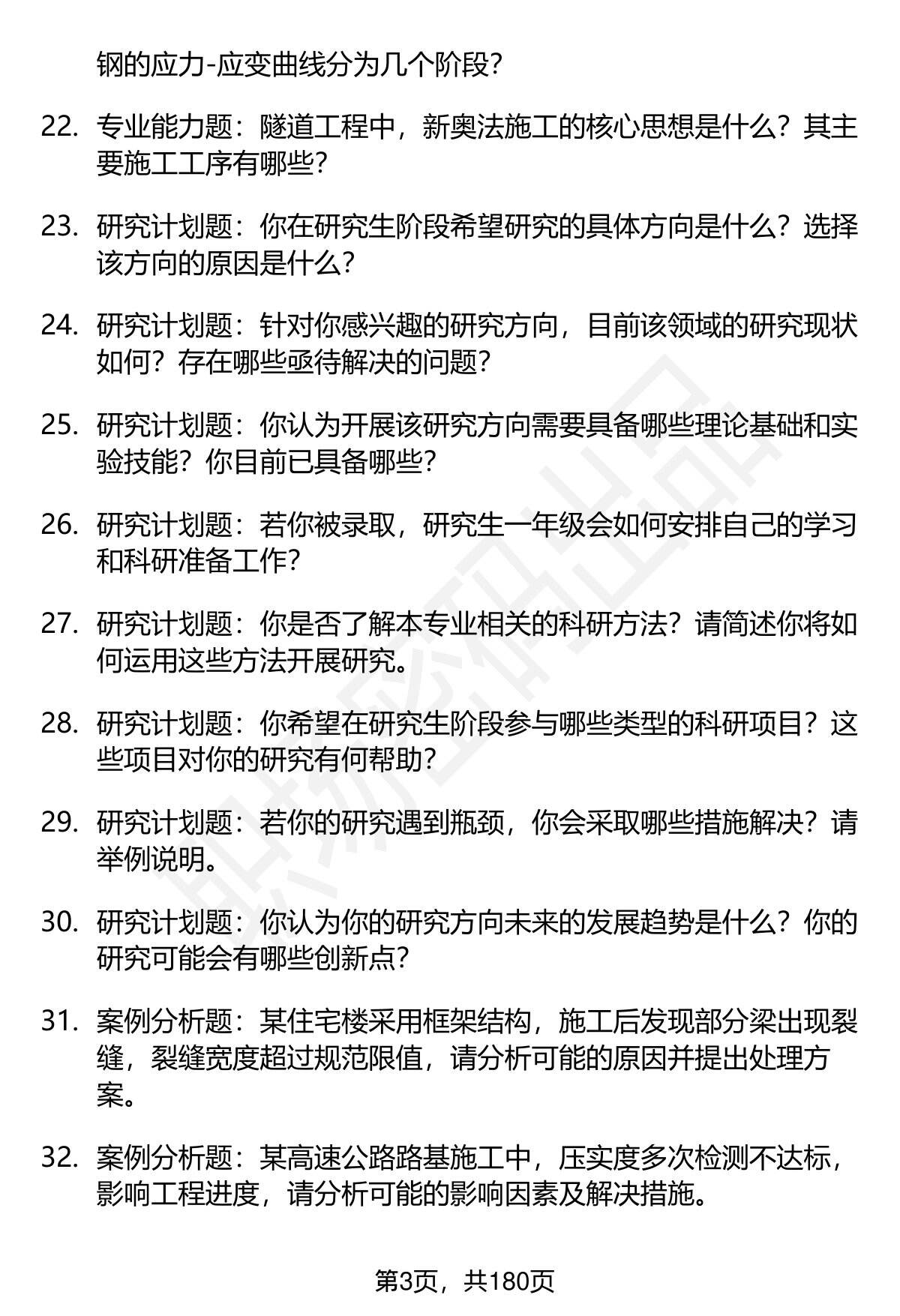 钢的应力-应变曲线分为几个阶段？

22. 专业能力题：隧道工程中，新奥法施工的核心思想是什么？其主要施工工序有哪些？

23. 研究计划题：你在研究生阶段希望研究的具体方向是什么？选择该方向的原因是什么？

24. 研究计划题：针对你感兴趣的研究方向，目前该领域的研究现状如何？存在哪些亟待解决的问题？

25. 研究计划题：你认为开展该研究方向需要具备哪些理论基础和实验技能？你目前已具备哪些？

26. 研究计划题：若你被录取，研究生一年级会如何安排自己的学习和科研准备工作？

27. 研究计划题：你是否了解本专业相关的科研方法？请简述你将如何运用这些方法开展研究。

28. 研究计划题：你希望在研究生阶段参与哪些类型的科研项目？这些项目对你的研究有何帮助？

29. 研究计划题：若你的研究遇到瓶颈，你会采取哪些措施解决？请举例说明。

30. 研究计划题：你认为你的研究方向未来的发展趋势是什么？你的研究可能会有哪些创新点？

31. 案例分析题：某住宅楼采用框架结构，施工后发现部分梁出现裂缝，裂缝宽度超过规范限值，请分析可能的原因并提出处理方案。

32. 案例分析题：某高速公路路基施工中，压实度多次检测不达标，影响工程进度，请分析可能的影响因素及解决措施。

第3页，共180页